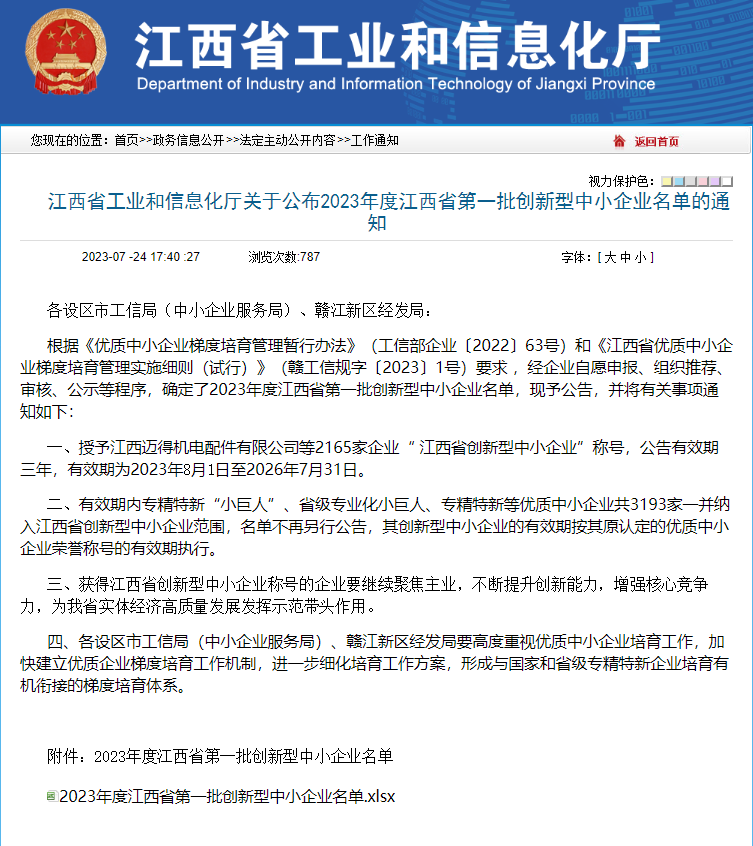 江西省工业和信息化厅
Department of Industry and Information Technology of Jiangxi Province

您现在的位置：首页>>政务信息公开>>法定主动公开内容>>工作通知

返回首页

视力保护色：

江西省工业和信息化厅关于公布2023年度江西省第一批创新型中小企业名单的通知

2023-07 -24 17:40 :27 浏览次数:787 字体：[ 大 中 小 ]

各设区市工信局（中小企业服务局）、赣江新区经发局：

根据《优质中小企业梯度培育管理暂行办法》（工信部企业〔2022〕63号）和《江西省优质中小企业梯度培育管理实施细则（试行）》（赣工信规字〔2023〕1号）要求，经企业自愿申报、组织推荐、审核、公示等程序，确定了2023年度江西省第一批创新型中小企业名单，现予公告，并将有关事项通知如下:

一、授予江西迈得机电配件有限公司等2165家企业“ 江西省创新型中小企业”称号，公告有效期三年，有效期为2023年8月1日至2026年7月31日。

二、有效期内专精特新“小巨人”、省级专业化小巨人、专精特新等优质中小企业共3193家一并纳入江西省创新型中小企业范围，名单不再另行公告，其创新型中小企业的有效期按其原认定的优质中小企业荣誉称号的有效期执行。

三、获得江西省创新型中小企业称号的企业要继续聚焦主业，不断提升创新能力，增强核心竞争力，为我省实体经济高质量发展发挥示范带头作用。

四、各设区市工信局（中小企业服务局）、赣江新区经发局要高度重视优质中小企业培育工作，加快建立优质企业梯度培育工作机制，进一步细化培育工作方案，形成与国家和省级专精特新企业培育有机衔接的梯度培育体系。

附件：2023年度江西省第一批创新型中小企业名单

2023年度江西省第一批创新型中小企业名单.xlsx